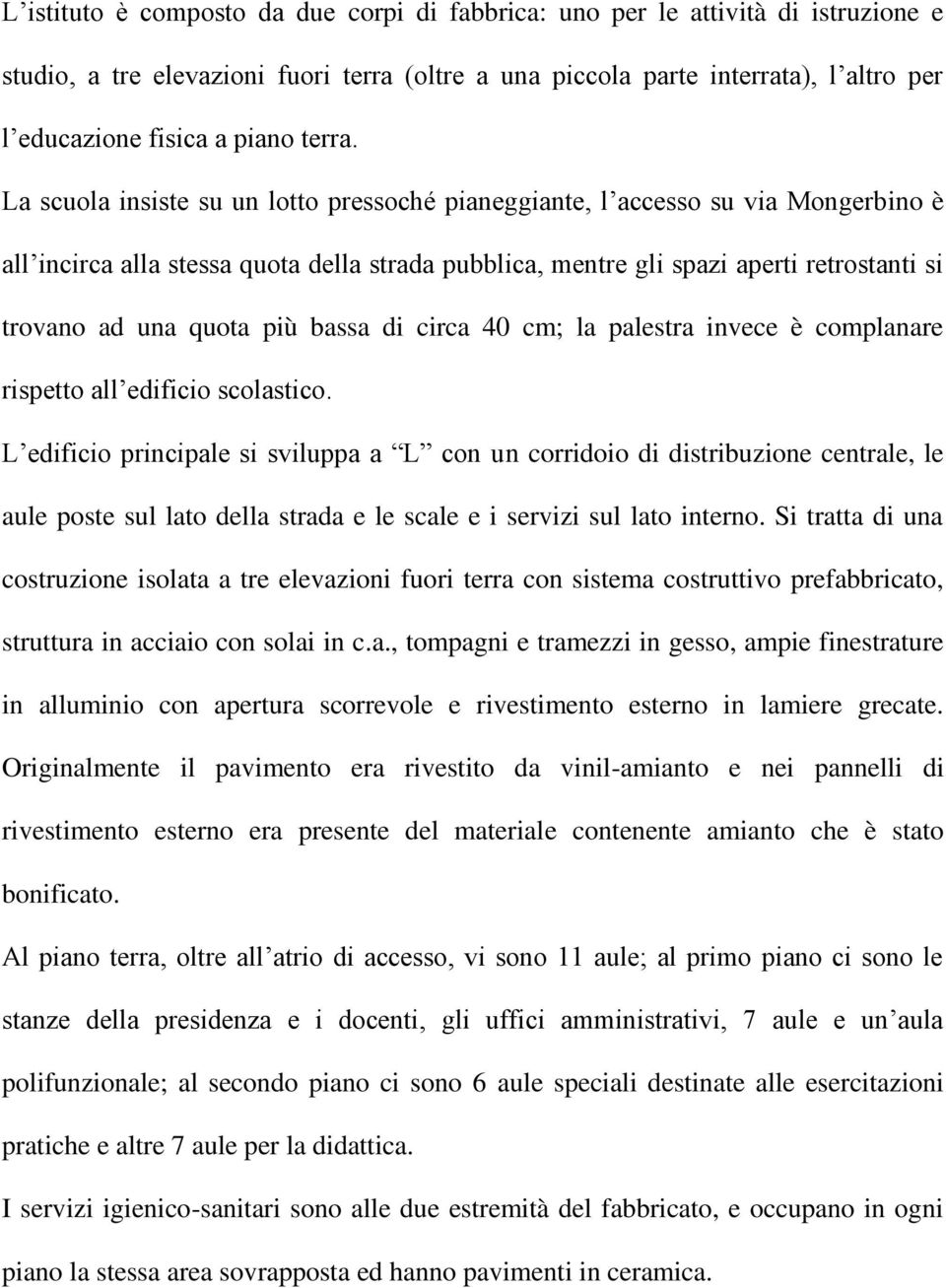 L’istituto è composto da due corpi di fabbrica: uno per le attività di istruzione e studio, a tre elevazioni fuori terra (oltre a una piccola parte interrata), l’altro per l’educazione fisica a piano terra.

La scuola insiste su un lotto pressoché pianeggiante, l’accesso su via Mongerbino è all’incirca alla stessa quota della strada pubblica, mentre gli spazi aperti retrostanti si trovano ad una quota più bassa di circa 40 cm; la palestra invece è complanare rispetto all’edificio scolastico.

L’edificio principale si sviluppa a “L” con un corridoio di distribuzione centrale, le aule poste sul lato della strada e le scale e i servizi sul lato interno. Si tratta di una costruzione isolata a tre elevazioni fuori terra con sistema costruttivo prefabbricato, struttura in acciaio con solai in c.a., tompagni e tramezzi in gesso, ampie finestrature in alluminio con apertura scorrevole e rivestimento esterno in lamiere grecate. Originalmente il pavimento era rivestito da vinil-amianto e nei pannelli di rivestimento esterno era presente del materiale contenente amianto che è stato bonificato.

Al piano terra, oltre all’atrio di accesso, vi sono 11 aule; al primo piano ci sono le stanze della presidenza e i docenti, gli uffici amministrativi, 7 aule e un’aula polifunzionale; al secondo piano ci sono 6 aule speciali destinate alle esercitazioni pratiche e altre 7 aule per la didattica.

I servizi igienico-sanitari sono alle due estremità del fabbricato, e occupano in ogni piano la stessa area sovrapposta ed hanno pavimenti in ceramica.